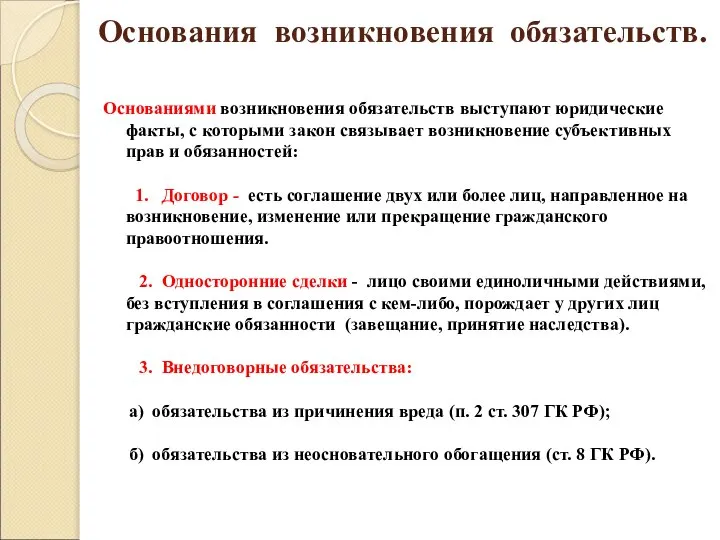 Основания возникновения обязательств.

Основаниями возникновения обязательств выступают юридические факты, с которыми закон связывает возникновение субъективных прав и обязанностей:

1. Договор - есть соглашение двух или более лиц, направленное на возникновение, изменение или прекращение гражданского правоотношения.

2. Односторонние сделки - лицо своими единоличными действиями, без вступления в соглашения с кем-либо, порождает у других лиц гражданские обязанности (завещание, принятие наследства).

3. Внедоговорные обязательства:

а) обязательства из причинения вреда (п. 2 ст. 307 ГК РФ);

б) обязательства из неосновательного обогащения (ст. 8 ГК РФ).